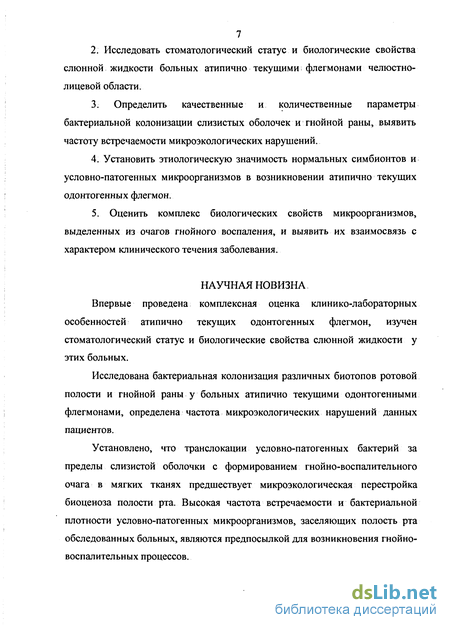 7

2. Исследовать стоматологический статус и биологические свойства слюнной жидкости больных атипично текущими флегмонами челюстно-лицевой области.

3. Определить качественные и количественные параметры бактериальной колонизации слизистых оболочек и гнойной раны, выявить частоту встречаемости микроэкологических нарушений.

4. Установить этиологическую значимость нормальных симбионтов и условно-патогенных микроорганизмов в возникновении атипично текущих одонтогенных флегмон.

5. Оценить комплекс биологических свойств микроорганизмов, выделенных из очагов гнойного воспаления, и выявить их взаимосвязь с характером клинического течения заболевания.

НАУЧНАЯ НОВИЗНА

Впервые проведена комплексная оценка клинико-лабораторных особенностей атипично текущих одонтогенных флегмон, изучен стоматологический статус и биологические свойства слюнной жидкости у этих больных.

Исследована бактериальная колонизация различных биотопов ротовой полости и гнойной раны у больных атипично текущими одонтогенными флегмонами, определена частота микроэкологических нарушений данных пациентов.

Установлено, что транслокации условно-патогенных бактерий за пределы слизистой оболочки с формированием гнойно-воспалительного очага в мягких тканях предшествует микроэкологическая перестройка биоценоза полости рта. Высокая частота встречаемости и бактериальной плотности условно-патогенных микроорганизмов, заселяющих полость рта обследованных больных, являются предпосылкой для возникновения гнойно-воспалительных процессов.

dsLib.net
библиотека диссертаций